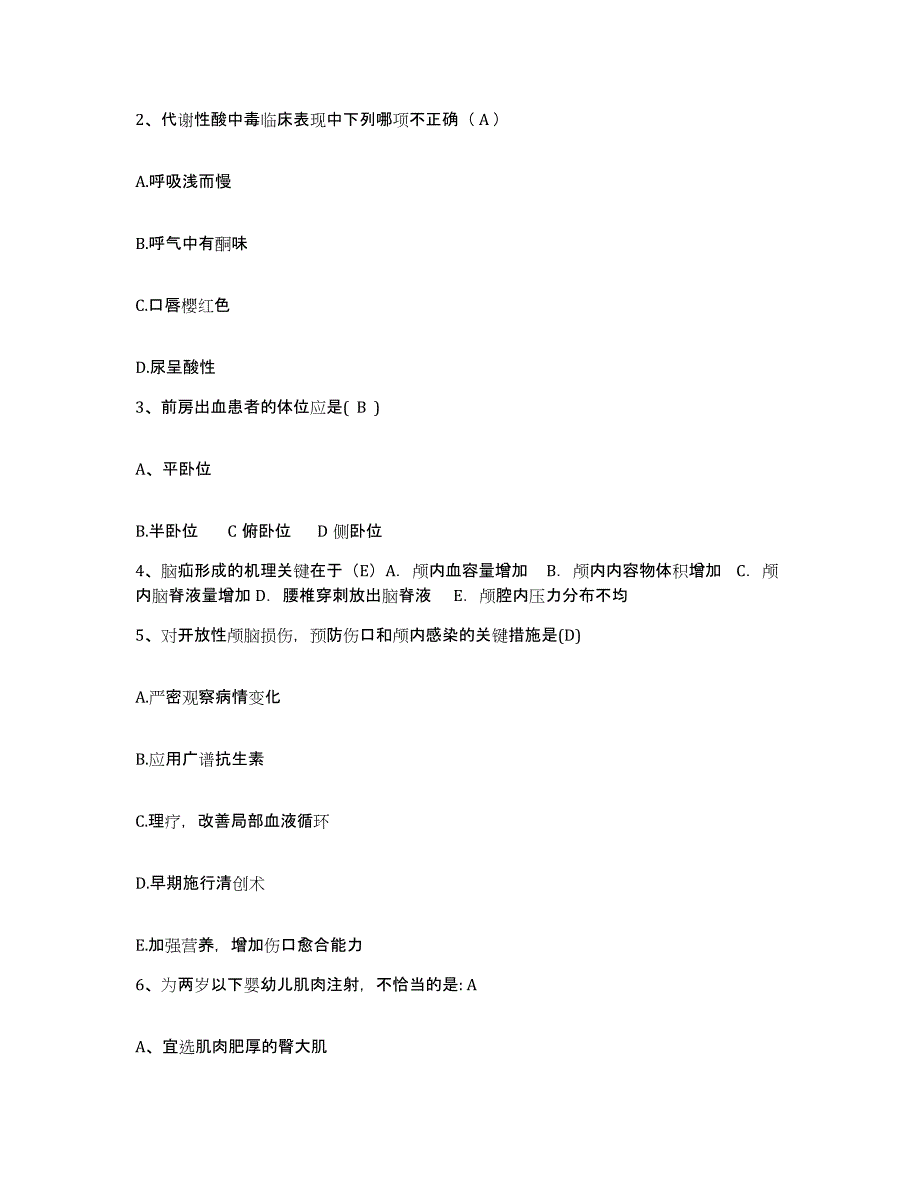 2、代谢性酸中毒临床表现中下列哪项不正确（A）

A.呼吸浅而慢

B.呼气中有酮味

C.口唇樱红色

D.尿呈酸性

3、前房出血患者的体位应是( B )

A、平卧位

B.半卧位　C 俯卧位　D 侧卧位

4、脑疝形成的机理关键在于（E）A. 颅内血容量增加　B. 颅内内容物体积增加　C. 颅内脑脊液量增加 D. 腰椎穿刺放出脑脊液　E. 颅腔内压力分布不均

5、对开放性颅脑损伤，预防伤口和颅内感染的关键措施是(D)

A.严密观察病情变化

B.应用广谱抗生素

C.理疗，改善局部血液循环

D.早期施行清创术

E.加强营养，增加伤口愈合能力

6、为两岁以下婴幼儿肌肉注射，不恰当的是: A

A、宜选肌肉肥厚的臀大肌